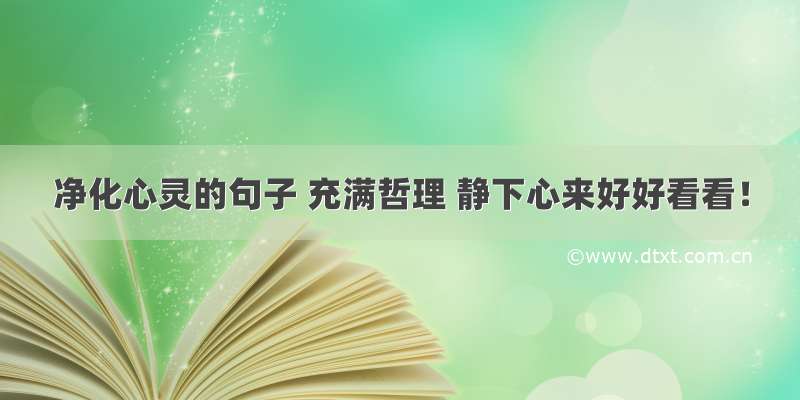 净化心灵的句子 充满哲理 静下心来好好看看！

©www.dtxt.com.cn